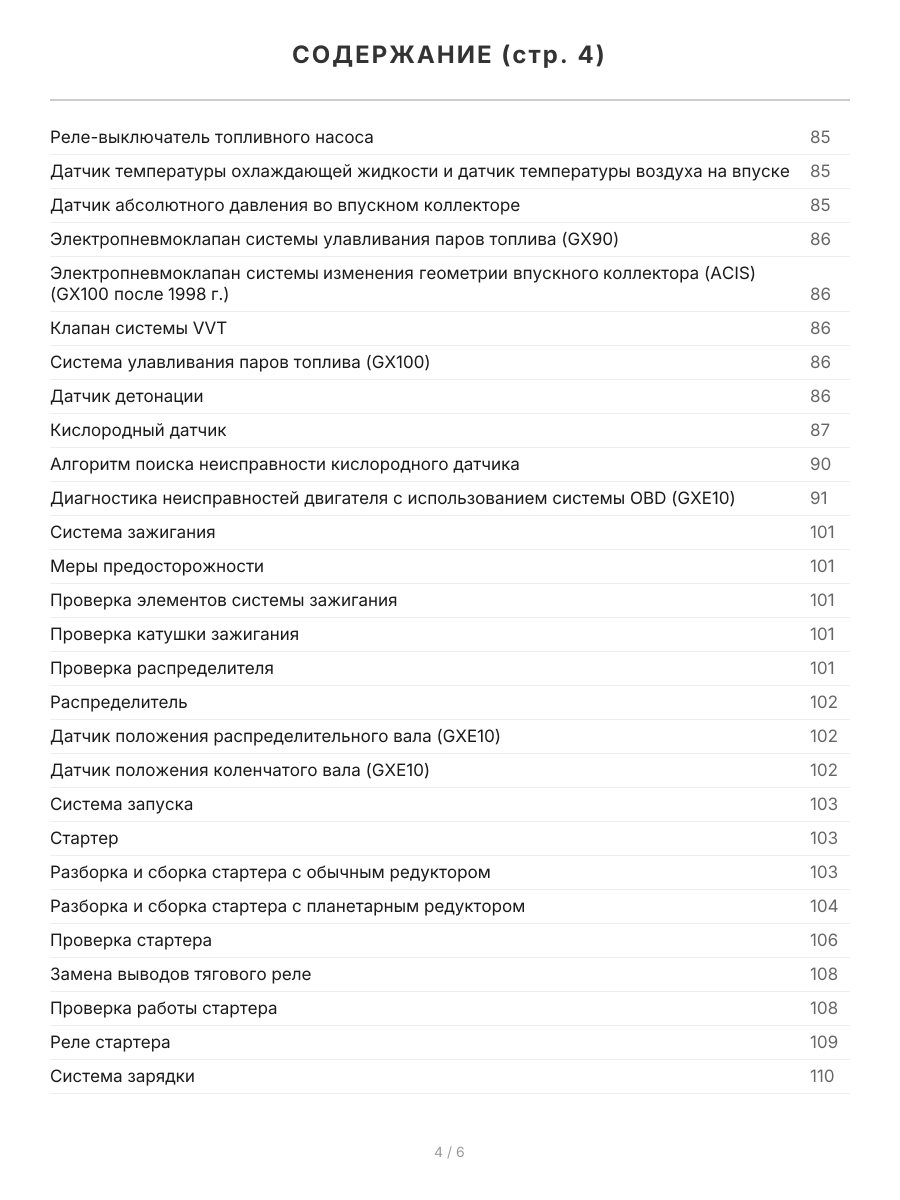 СОДЕРЖАНИЕ (стр. 4)

| | |
|---|---|
| Реле-выключатель топливного насоса | 85 |
| Датчик температуры охлаждающей жидкости и датчик температуры воздуха на впуске | 85 |
| Датчик абсолютного давления во впускном коллекторе | 85 |
| Электропневмоклапан системы улавливания паров топлива (GX90) | 86 |
| Электропневмоклапан системы изменения геометрии впускного коллектора (ACIS) (GX100 после 1998 г.) | 86 |
| Клапан системы VVT | 86 |
| Система улавливания паров топлива (GX100) | 86 |
| Датчик детонации | 86 |
| Кислородный датчик | 87 |
| Алгоритм поиска неисправности кислородного датчика | 90 |
| Диагностика неисправностей двигателя с использованием системы OBD (GXE10) | 91 |
| Система зажигания | 101 |
| Меры предосторожности | 101 |
| Проверка элементов системы зажигания | 101 |
| Проверка катушки зажигания | 101 |
| Проверка распределителя | 101 |
| Распределитель | 102 |
| Датчик положения распределительного вала (GXE10) | 102 |
| Датчик положения коленчатого вала (GXE10) | 102 |
| Система запуска | 103 |
| Стартер | 103 |
| Разборка и сборка стартера с обычным редуктором | 103 |
| Разборка и сборка стартера с планетарным редуктором | 104 |
| Проверка стартера | 106 |
| Замена выводов тягового реле | 108 |
| Проверка работы стартера | 108 |
| Реле стартера | 109 |
| Система зарядки | 110 |

4 / 6